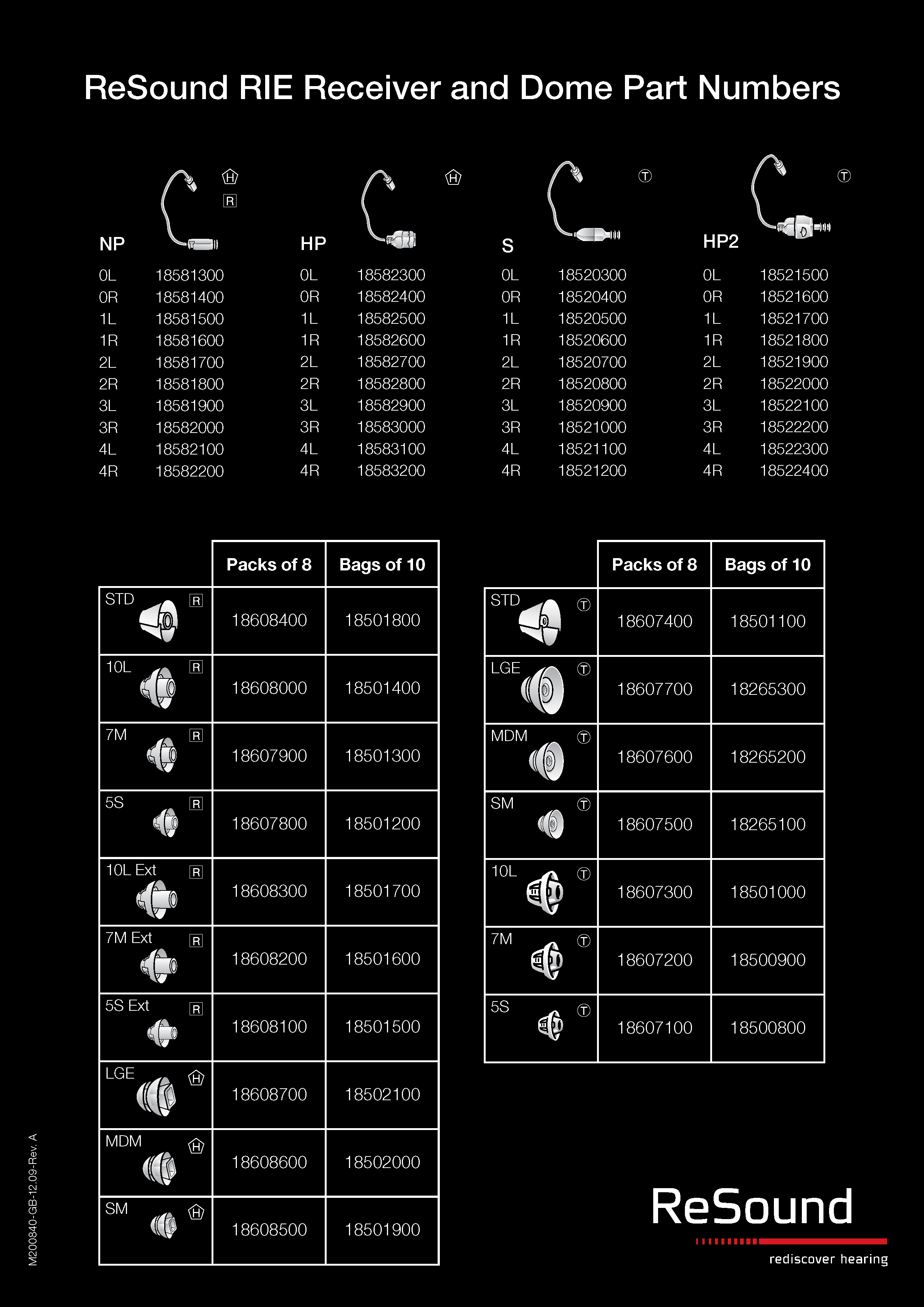 ReSound RIE Receiver and Dome Part Numbers

NP
H
R

| | |
|---|---|
| 0L | 18581300 |
| 0R | 18581400 |
| 1L | 18581500 |
| 1R | 18581600 |
| 2L | 18581700 |
| 2R | 18581800 |
| 3L | 18581900 |
| 3R | 18582000 |
| 4L | 18582100 |
| 4R | 18582200 |

HP
H

| | |
|---|---|
| 0L | 18582300 |
| 0R | 18582400 |
| 1L | 18582500 |
| 1R | 18582600 |
| 2L | 18582700 |
| 2R | 18582800 |
| 3L | 18582900 |
| 3R | 18583000 |
| 4L | 18583100 |
| 4R | 18583200 |

S
T

| | |
|---|---|
| 0L | 18520300 |
| 0R | 18520400 |
| 1L | 18520500 |
| 1R | 18520600 |
| 2L | 18520700 |
| 2R | 18520800 |
| 3L | 18520900 |
| 3R | 18521000 |
| 4L | 18521100 |
| 4R | 18521200 |

HP2
T

| | |
|---|---|
| 0L | 18521500 |
| 0R | 18521600 |
| 1L | 18521700 |
| 1R | 18521800 |
| 2L | 18521900 |
| 2R | 18522000 |
| 3L | 18522100 |
| 3R | 18522200 |
| 4L | 18522300 |
| 4R | 18522400 |

| | Packs of 8 | Bags of 10 |
|---|---|---|
| STD R | 18608400 | 18501800 |
| 10L R | 18608000 | 18501400 |
| 7M R | 18607900 | 18501300 |
| 5S R | 18607800 | 18501200 |
| 10L Ext R | 18608300 | 18501700 |
| 7M Ext R | 18608200 | 18501600 |
| 5S Ext R | 18608100 | 18501500 |
| LGE H | 18608700 | 18502100 |
| MDM H | 18608600 | 18502000 |
| SM H | 18608500 | 18501900 |

| | Packs of 8 | Bags of 10 |
|---|---|---|
| STD T | 18607400 | 18501100 |
| LGE T | 18607700 | 18265300 |
| MDM T | 18607600 | 18265200 |
| SM T | 18607500 | 18265100 |
| 10L T | 18607300 | 18501000 |
| 7M T | 18607200 | 18500900 |
| 5S T | 18607100 | 18500800 |

M200840-GB-12.09-Rev. A

ReSound
rediscover hearing